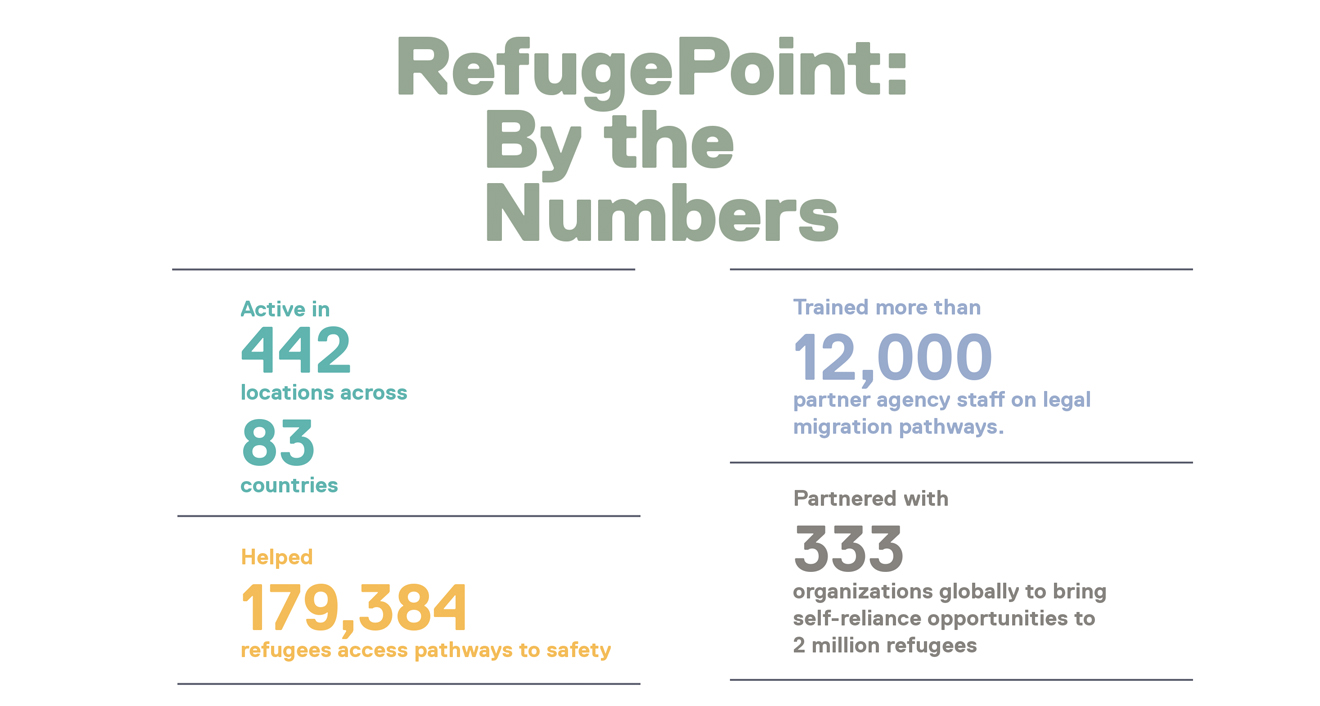 RefugePoint: By the Numbers

Active in
442
locations across
83
countries

Helped
179,384
refugees access pathways to safety

Trained more than
12,000
partner agency staff on legal migration pathways.

Partnered with
333
organizations globally to bring self-reliance opportunities to 2 million refugees